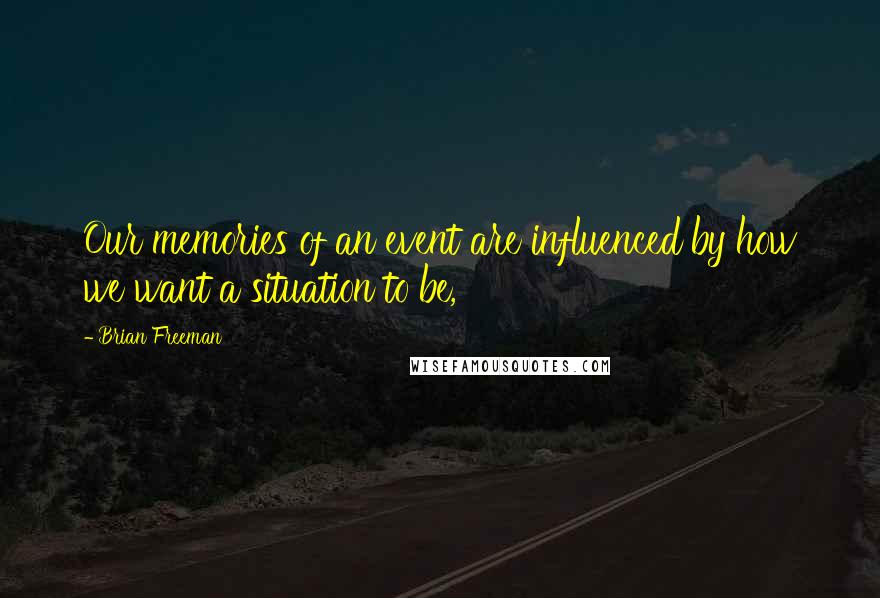 Our memories of an event are influenced by how we want a situation to be,

- Brian Freeman

WISEFAMOUSQUOTES.COM